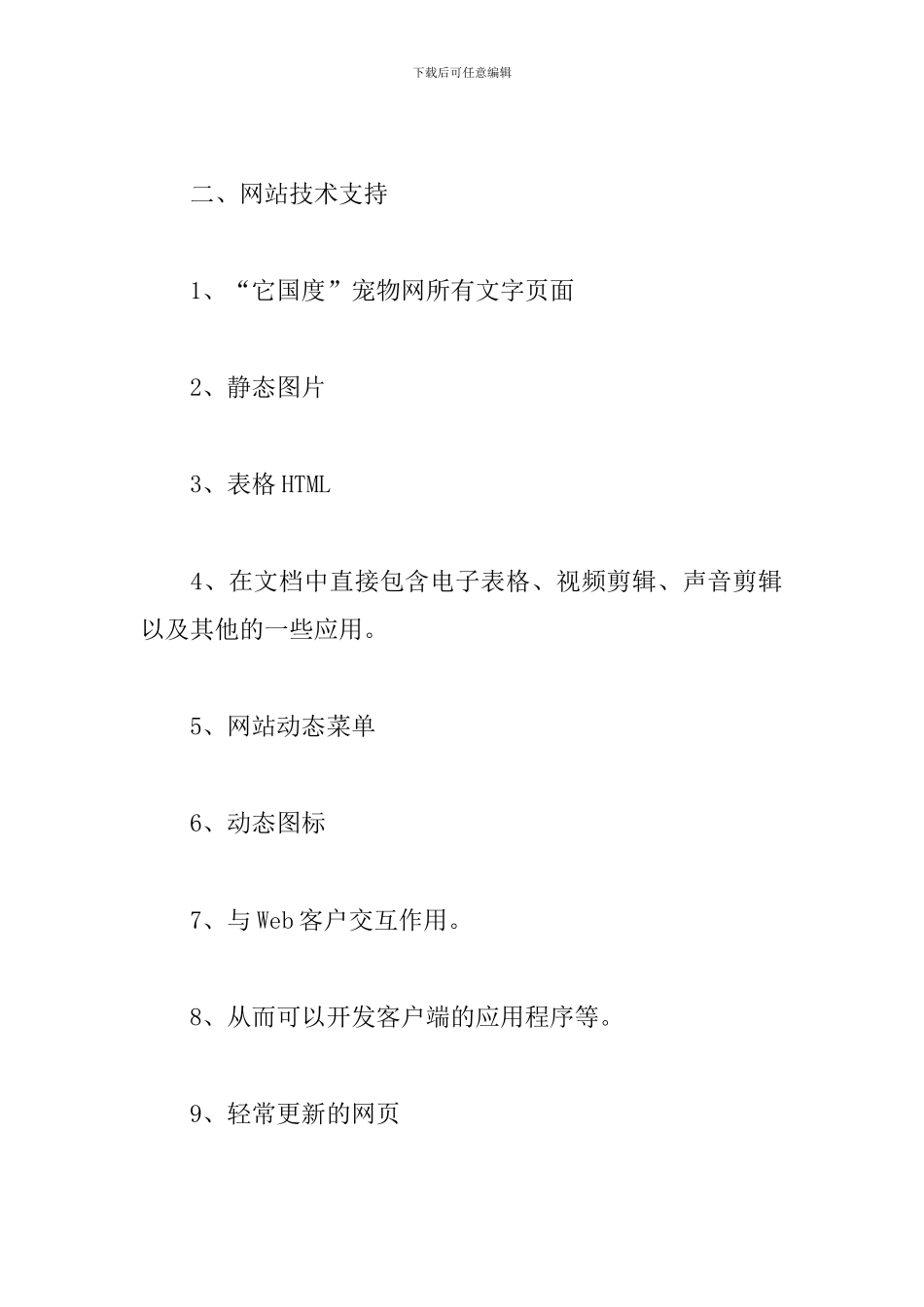 下载后可任意编辑

二、网站技术支持

1、“它国度”宠物网所有文字页面

2、静态图片

3、表格 HTML

4、在文档中直接包含电子表格、视频剪辑、声音剪辑以及其他的一些应用。

5、网站动态菜单

6、动态图标

7、与 Web 客户交互作用。

8、从而可以开发客户端的应用程序等。

9、轻常更新的网页